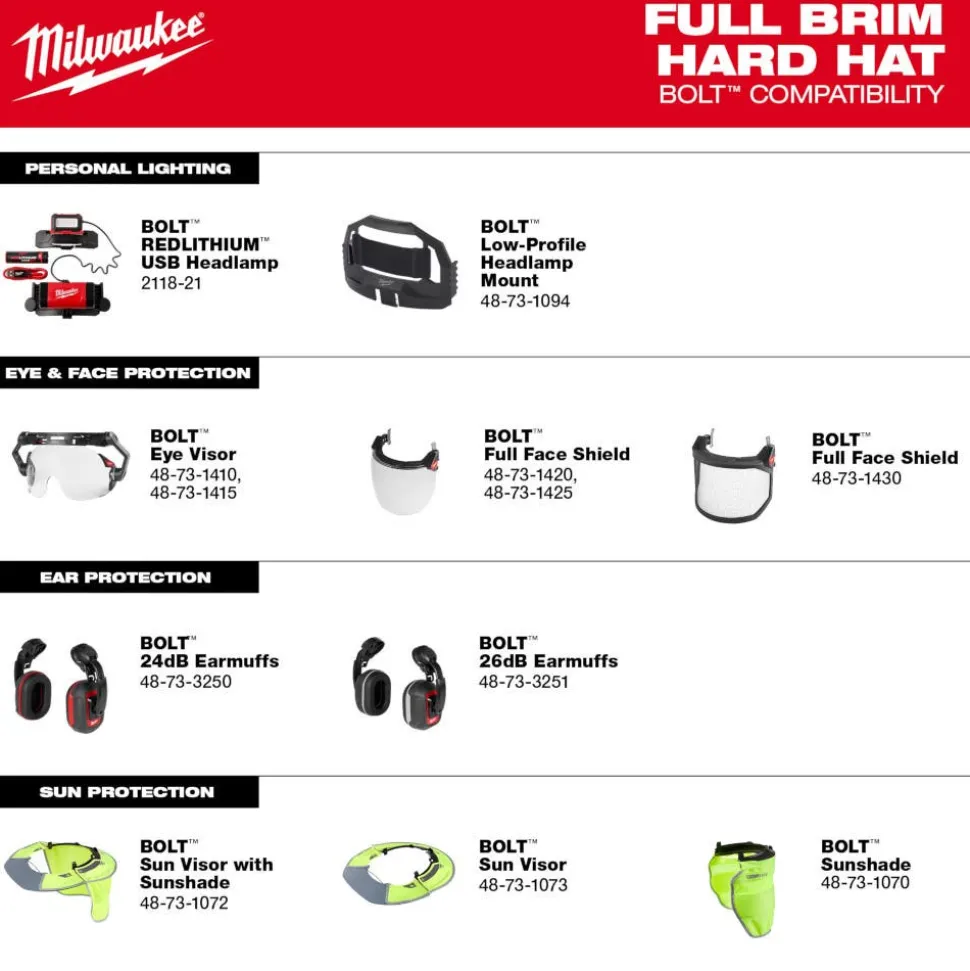 Milwaukee

FULL BRIM HARD HAT
BOLT™ COMPATIBILITY

PERSONAL LIGHTING

BOLT™ REDLITHIUM™ USB Headlamp
2118-21

BOLT™ Low-Profile Headlamp Mount
48-73-1094

EYE & FACE PROTECTION

BOLT™ Eye Visor
48-73-1410, 48-73-1415

BOLT™ Full Face Shield
48-73-1420, 48-73-1425

BOLT™ Full Face Shield
48-73-1430

EAR PROTECTION

BOLT™ 24dB Earmuffs
48-73-3250

BOLT™ 26dB Earmuffs
48-73-3251

SUN PROTECTION

BOLT™ Sun Visor with Sunshade
48-73-1072

BOLT™ Sun Visor
48-73-1073

BOLT™ Sunshade
48-73-1070